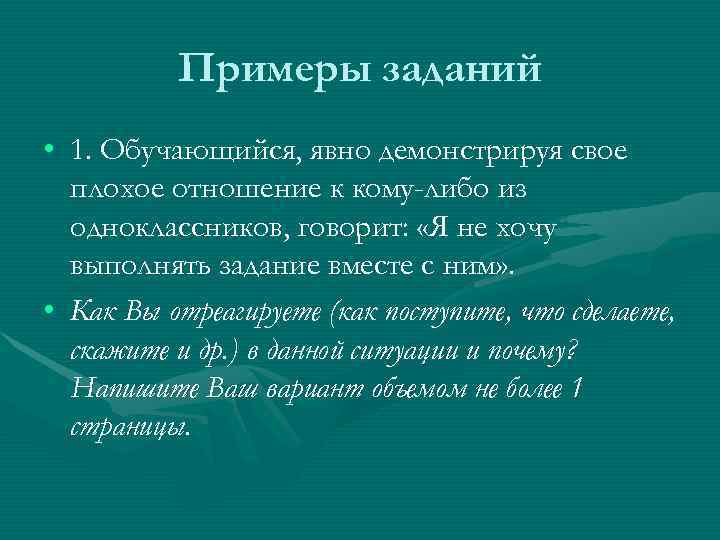 Примеры заданий

• 1. Обучающийся, явно демонстрируя свое плохое отношение к кому-либо из одноклассников, говорит: «Я не хочу выполнять задание вместе с ним».

• Как Вы отреагируете (как поступите, что сделаете, скажите и др.) в данной ситуации и почему? Напишите Ваш вариант объемом не более 1 страницы.